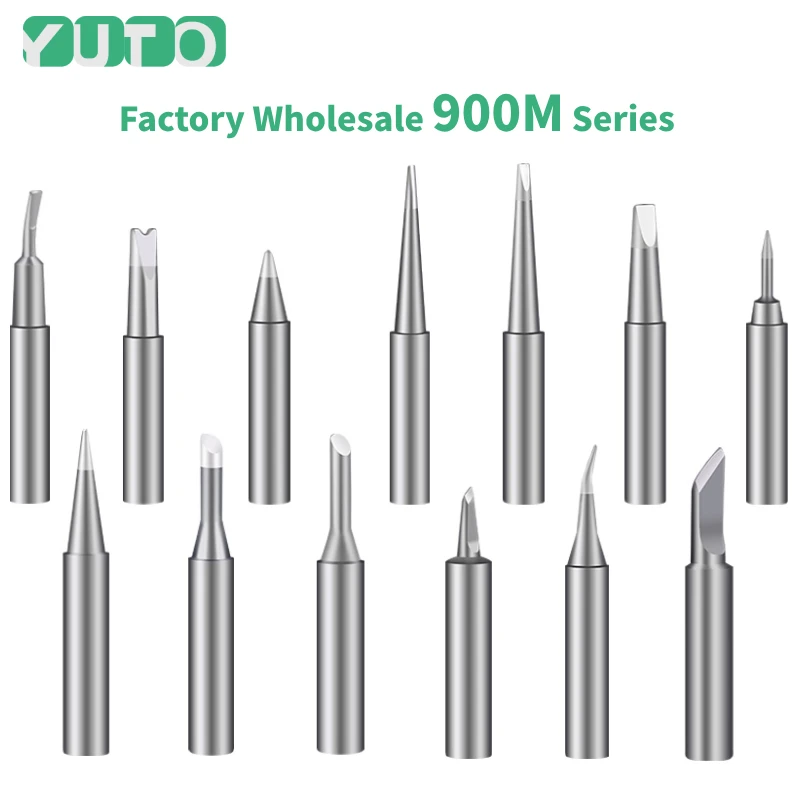 YUTO

Factory Wholesale 900M Series